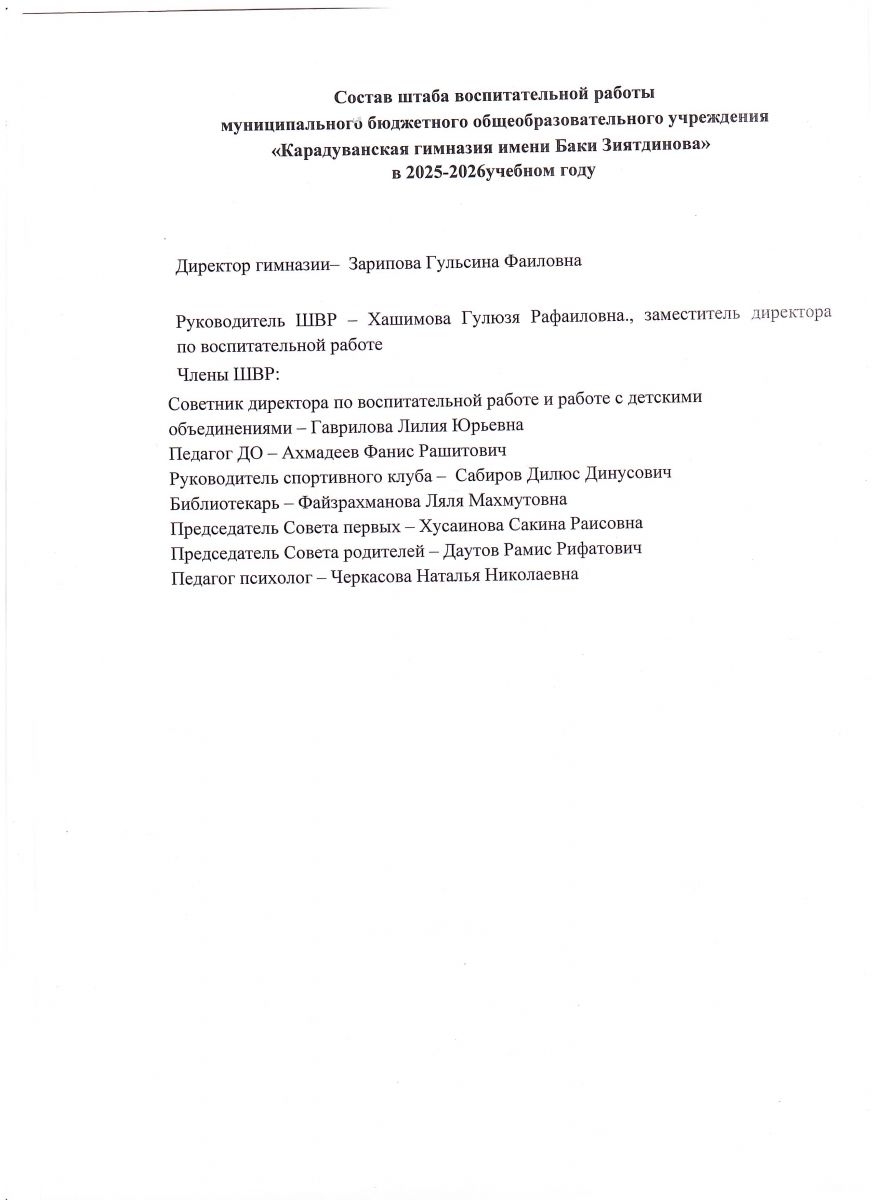 Состав штаба воспитательной работы
муниципального бюджетного общеобразовательного учреждения
«Карадуванская гимназия имени Баки Зиятдинова»
в 2025-2026учебном году

Директор гимназии– Зарипова Гульсина Фаиловна

Руководитель ШВР – Хашимова Гулюзя Рафаиловна., заместитель директора по воспитательной работе

Члены ШВР:

Советник директора по воспитательной работе и работе с детскими объединениями – Гаврилова Лилия Юрьевна
Педагог ДО – Ахмадеев Фанис Рашитович
Руководитель спортивного клуба – Сабиров Дилюс Динусович
Библиотекарь – Файзрахманова Ляля Махмутовна
Председатель Совета первых – Хусаинова Сакина Раисовна
Председатель Совета родителей – Даутов Рамис Рифатович
Педагог психолог – Черкасова Наталья Николаевна